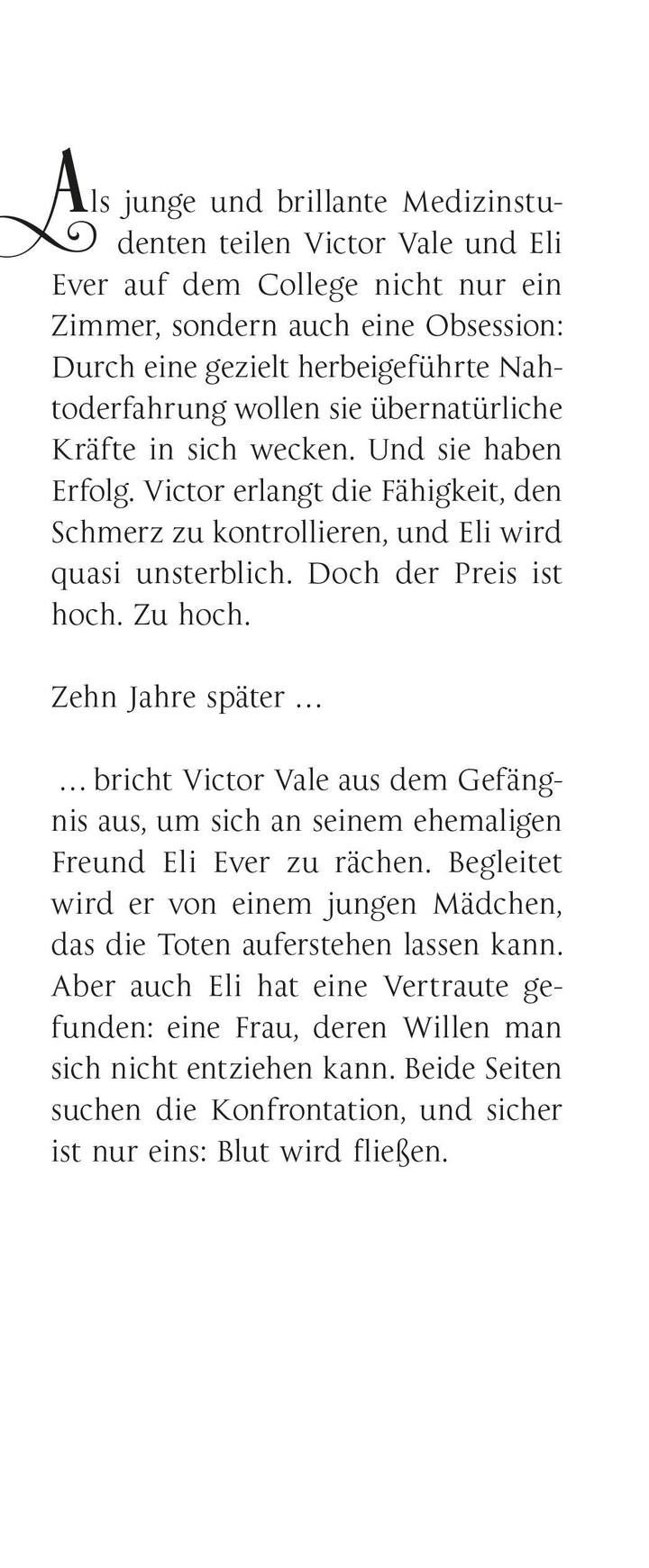 Als junge und brillante Medizinstudenten teilen Victor Vale und Eli Ever auf dem College nicht nur ein Zimmer, sondern auch eine Obsession: Durch eine gezielt herbeigeführte Nahtoderfahrung wollen sie übernatürliche Kräfte in sich wecken. Und sie haben Erfolg. Victor erlangt die Fähigkeit, den Schmerz zu kontrollieren, und Eli wird quasi unsterblich. Doch der Preis ist hoch. Zu hoch.

Zehn Jahre später …

… bricht Victor Vale aus dem Gefängnis aus, um sich an seinem ehemaligen Freund Eli Ever zu rächen. Begleitet wird er von einem jungen Mädchen, das die Toten auferstehen lassen kann. Aber auch Eli hat eine Vertraute gefunden: eine Frau, deren Willen man sich nicht entziehen kann. Beide Seiten suchen die Konfrontation, und sicher ist nur eins: Blut wird fließen.